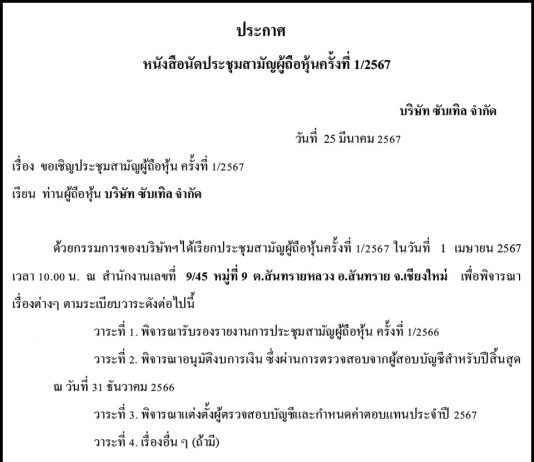 ประกาศ

หนังสือนัดประชุมสามัญผู้ถือหุ้นครั้งที่ 1/2567

บริษัท ซับเทิล จำกัด

วันที่ 25 มีนาคม 2567

เรื่อง ขอเชิญประชุมสามัญผู้ถือหุ้น ครั้งที่ 1/2567

เรียน ท่านผู้ถือหุ้น บริษัท ซับเทิล จำกัด

ด้วยกรรมการของบริษัทฯได้เรียกประชุมสามัญผู้ถือหุ้นครั้งที่ 1/2567 ในวันที่ 1 เมษายน 2567 เวลา 10.00 น. ณ สำนักงานเลขที่ 9/45 หมู่ที่ 9 ต.สันทรายหลวง อ.สันทราย จ.เชียงใหม่ เพื่อพิจารณาเรื่องต่างๆ ตามระเบียบวาระดังต่อไปนี้

วาระที่ 1. พิจารณารับรองรายงานการประชุมสามัญผู้ถือหุ้น ครั้งที่ 1/2566

วาระที่ 2. พิจารณาอนุมัติงบการเงิน ซึ่งผ่านการตรวจสอบจากผู้สอบบัญชีสำหรับปีสิ้นสุด ณ วันที่ 31 ธันวาคม 2566

วาระที่ 3. พิจารณาแต่งตั้งผู้ตรวจสอบบัญชีและกำหนดค่าตอบแทนประจำปี 2567

วาระที่ 4. เรื่องอื่น ๆ (ถ้ามี)